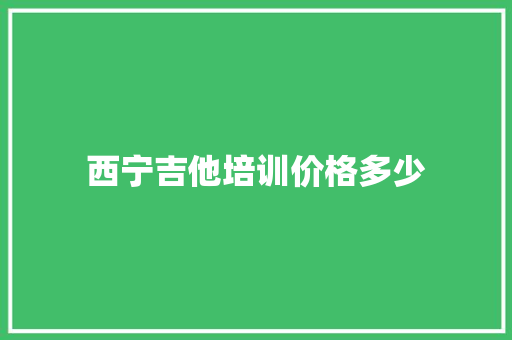 西宁吉他培训价格多少